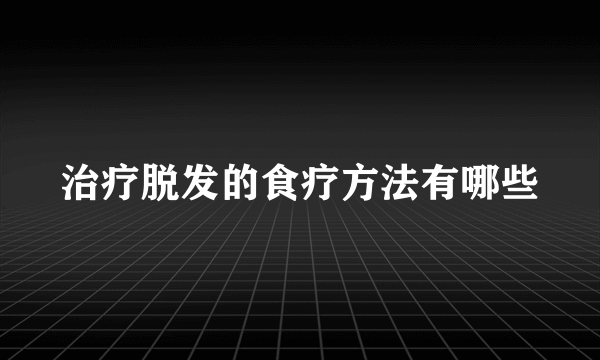 治疗脱发的食疗方法有哪些